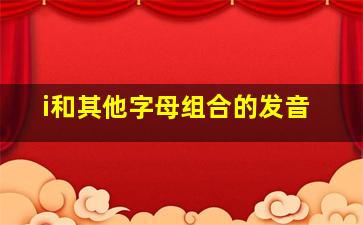 i和其他字母组合的发音